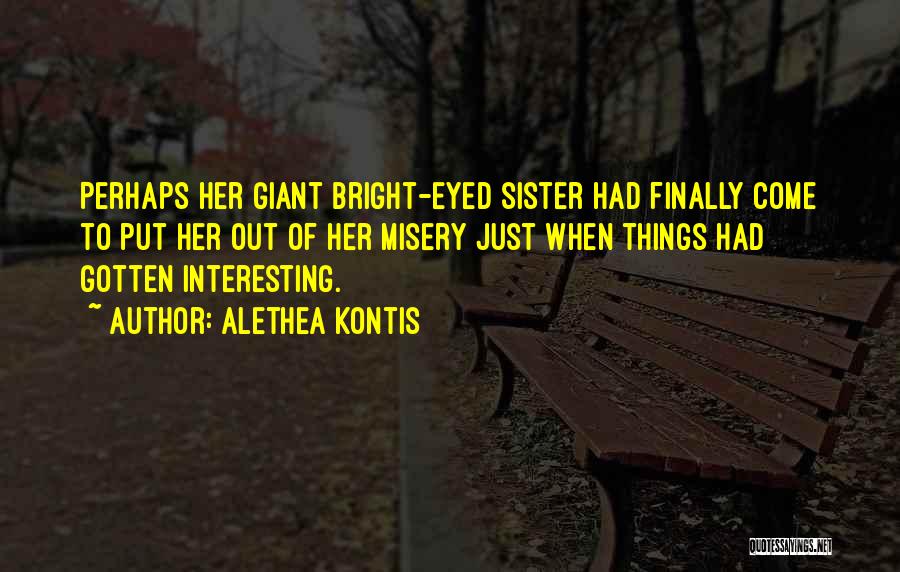 PERHAPS HER GIANT BRIGHT-EYED SISTER HAD FINALLY COME TO PUT HER OUT OF HER MISERY JUST WHEN THINGS HAD GOTTEN INTERESTING.

~ AUTHOR: ALETHEA KONTIS

QUOTESSAYINGS.NET